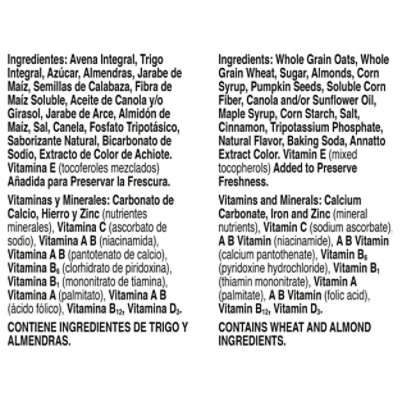 Ingredientes: Avena Integral, Trigo Integral, Azúcar, Almendras, Jarabe de Maíz, Semillas de Calabaza, Fibra de Maíz Soluble, Aceite de Canola y/o Girasol, Jarabe de Arce, Almidón de Maíz, Sal, Canela, Fosfato Tripotásico, Saborizante Natural, Bicarbonato de Sodio, Extracto de Color de Achiote. Vitamina E (tocoferoles mezclados) Añadida para Preservar la Frescura.

Vitaminas y Minerales: Carbonato de Calcio, Hierro y Zinc (nutrientes minerales), Vitamina C (ascorbato de sodio), Vitamina A B (niacinamida), Vitamina A B (pantotenato de calcio), Vitamina $B_6$ (clorhidrato de piridoxina), Vitamina $B_1$ (mononitrato de tiamina), Vitamina A (palmitato), Vitamina A B (ácido fólico), Vitamina $B_{12}$, Vitamina $D_3$.

CONTIENE INGREDIENTES DE TRIGO Y ALMENDRAS.

Ingredients: Whole Grain Oats, Whole Grain Wheat, Sugar, Almonds, Corn Syrup, Pumpkin Seeds, Soluble Corn Fiber, Canola and/or Sunflower Oil, Maple Syrup, Corn Starch, Salt, Cinnamon, Tripotassium Phosphate, Natural Flavor, Baking Soda, Annatto Extract Color. Vitamin E (mixed tocopherols) Added to Preserve Freshness.

Vitamins and Minerals: Calcium Carbonate, Iron and Zinc (mineral nutrients), Vitamin C (sodium ascorbate), A B Vitamin (niacinamide), A B Vitamin (calcium pantothenate), Vitamin $B_6$ (pyridoxine hydrochloride), Vitamin $B_1$ (thiamin mononitrate), Vitamin A (palmitate), A B Vitamin (folic acid), Vitamin $B_{12}$, Vitamin $D_3$.

CONTAINS WHEAT AND ALMOND INGREDIENTS.